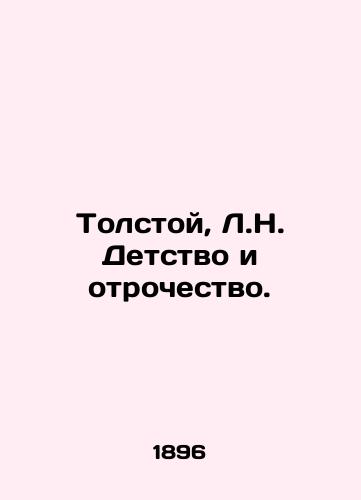 Толстой, Л.Н. Детство и отрочество.

1896